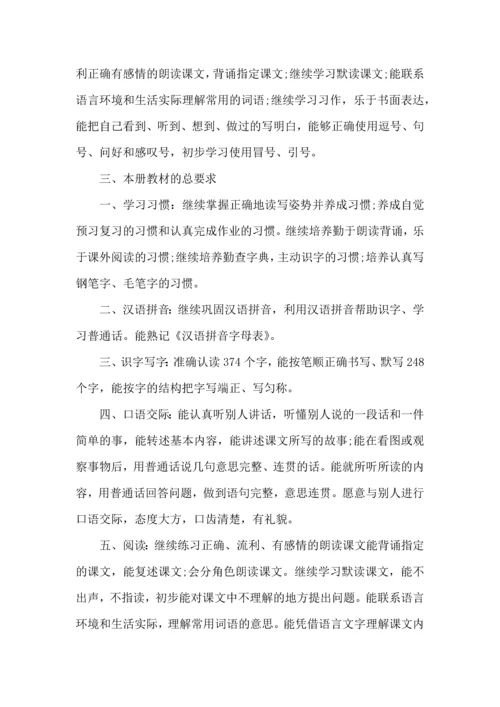 利正确有感情的朗读课文，背诵指定课文;继续学习默读课文;能联系语言环境和生活实际理解常用的词语;继续学习习作，乐于书面表达，能把自己看到、听到、想到、做过的写明白，能够正确使用逗号、句号、问好和感叹号，初步学习使用冒号、引号。

三、本册教材的总要求

一、学习习惯：继续掌握正确地读写姿势并养成习惯;养成自觉预习复习的习惯和认真完成作业的习惯。继续培养勤于朗读背诵，乐于课外阅读的习惯;继续培养勤查字典，主动识字的习惯;培养认真写钢笔字、毛笔字的习惯。

二、汉语拼音：继续巩固汉语拼音，利用汉语拼音帮助识字、学习普通话。能熟记《汉语拼音字母表》。

三、识字写字：准确认读 374 个字，能按笔顺正确书写、默写 248 个字，能按字的结构把字写端正、写匀称。

四、口语交际：能认真听别人讲话，听懂别人说的一段话和一件简单的事，能转述基本内容，能讲述课文所写的故事;能在看图或观察事物后，用普通话说几句意思完整、连贯的话。能就所听所读的内容，用普通话回答问题，做到语句完整，意思连贯。愿意与别人进行口语交际，态度大方，口齿清楚，有礼貌。

五、阅读：继续练习正确、流利、有感情的朗读课文能背诵指定的课文，能复述课文;会分角色朗读课文。继续学习默读课文，能不出声，不指读，初步能对课文中不理解的地方提出问题。能联系语言环境和生活实际，理解常用词语的意思。能凭借语言文字理解课文内